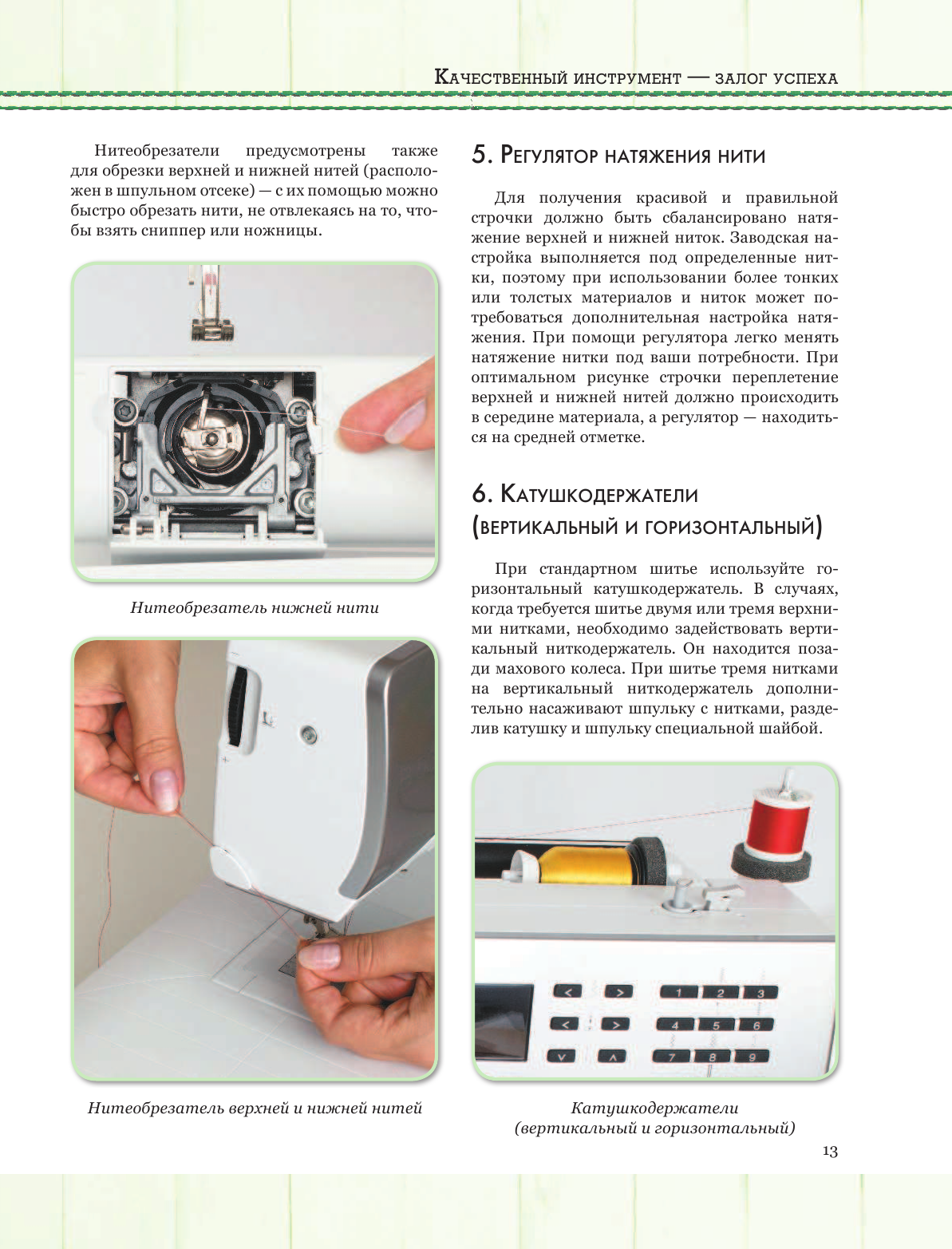 Качественный инструмент — залог успеха

Нитеобрезатели предусмотрены также для обрезки верхней и нижней нитей (расположен в шпульном отсеке) — с их помощью можно быстро обрезать нити, не отвлекаясь на то, чтобы взять сниппер или ножницы.

Нитеобрезатель нижней нити

Нитеобрезатель верхней и нижней нитей

5. Регулятор натяжения нити

Для получения красивой и правильной строчки должно быть сбалансировано натяжение верхней и нижней ниток. Заводская настройка выполняется под определенные нитки, поэтому при использовании более тонких или толстых материалов и ниток может потребоваться дополнительная настройка натяжения. При помощи регулятора легко менять натяжение нитки под ваши потребности. При оптимальном рисунке строчки переплетение верхней и нижней нитей должно происходить в середине материала, а регулятор — находиться на средней отметке.

6. Катушкодержатели (вертикальный и горизонтальный)

При стандартном шитье используйте горизонтальный катушкодержатель. В случаях, когда требуется шитье двумя или тремя верхними нитками, необходимо задействовать вертикальный ниткодержатель. Он находится позади махового колеса. При шитье тремя нитками на вертикальный ниткодержатель дополнительно насаживают шпульку с нитками, разделив катушку и шпульку специальной шайбой.

1 2 3
4 5 6
7 8 9

Катушкодержатели (вертикальный и горизонтальный)

13